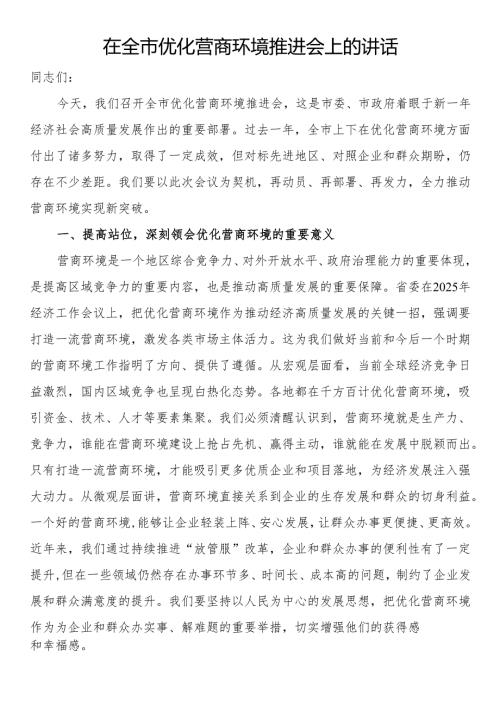 在全市优化营商环境推进会上的讲话

同志们：

今天，我们召开全市优化营商环境推进会，这是市委、市政府着眼于新一年经济社会高质量发展作出的重要部署。过去一年，全市上下在优化营商环境方面付出了诸多努力，取得了一定成效，但对标先进地区、对照企业和群众期盼，仍存在不少差距。我们要以此次会议为契机，再动员、再部署、再发力，全力推动营商环境实现新突破。

一、提高站位，深刻领会优化营商环境的重要意义

营商环境是一个地区综合竞争力、对外开放水平、政府治理能力的重要体现，是提高区域竞争力的重要内容，也是推动高质量发展的重要保障。省委在2025年经济工作会议上，把优化营商环境作为推动经济高质量发展的关键一招，强调要打造一流营商环境，激发各类市场主体活力。这为我们做好当前和今后一个时期的营商环境工作指明了方向、提供了遵循。从宏观层面看，当前全球经济竞争日益激烈，国内区域竞争也呈现白热化态势。各地都在千方百计优化营商环境，吸引资金、技术、人才等要素集聚。我们必须清醒认识到，营商环境就是生产力、竞争力，谁能在营商环境建设上抢占先机、赢得主动，谁就能在发展中脱颖而出。只有打造一流营商环境，才能吸引更多优质企业和项目落地，为经济发展注入强大动力。从微观层面讲，营商环境直接关系到企业的生存发展和群众的切身利益。一个好的营商环境，能够让企业轻装上阵、安心发展，让群众办事更便捷、更高效。近年来，我们通过持续推进“放管服”改革，企业和群众办事的便利性有了一定提升，但在一些领域仍然存在办事环节多、时间长、成本高的问题，制约了企业发展和群众满意度的提升。我们要坚持以人民为中心的发展思想，把优化营商环境作为为企业和群众办实事、解难题的重要举措，切实增强他们的获得感和幸福感。